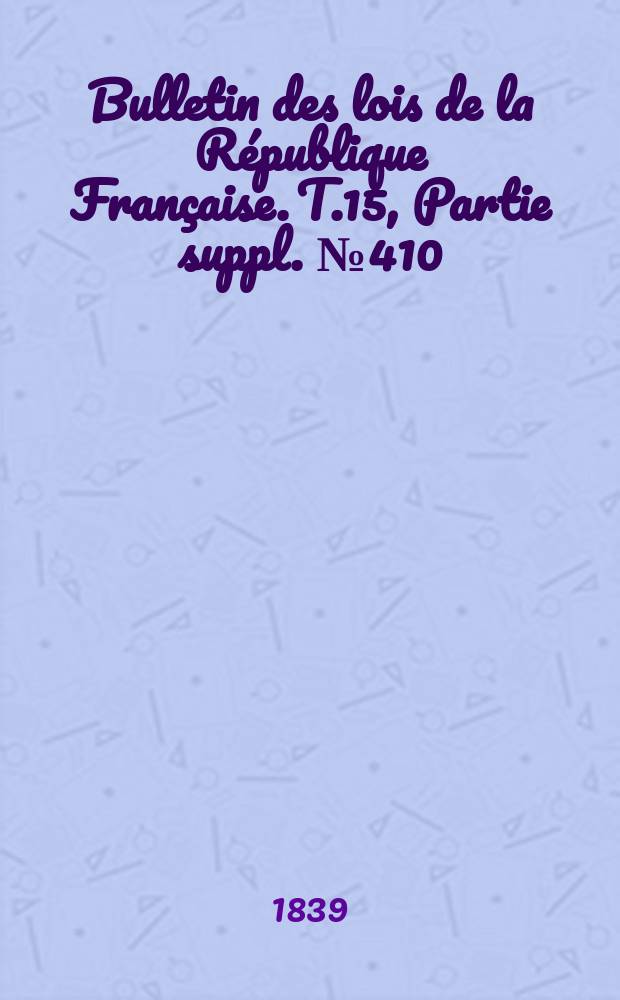 Bulletin des lois de la République Française. T.15, Partie suppl. № 410

1839